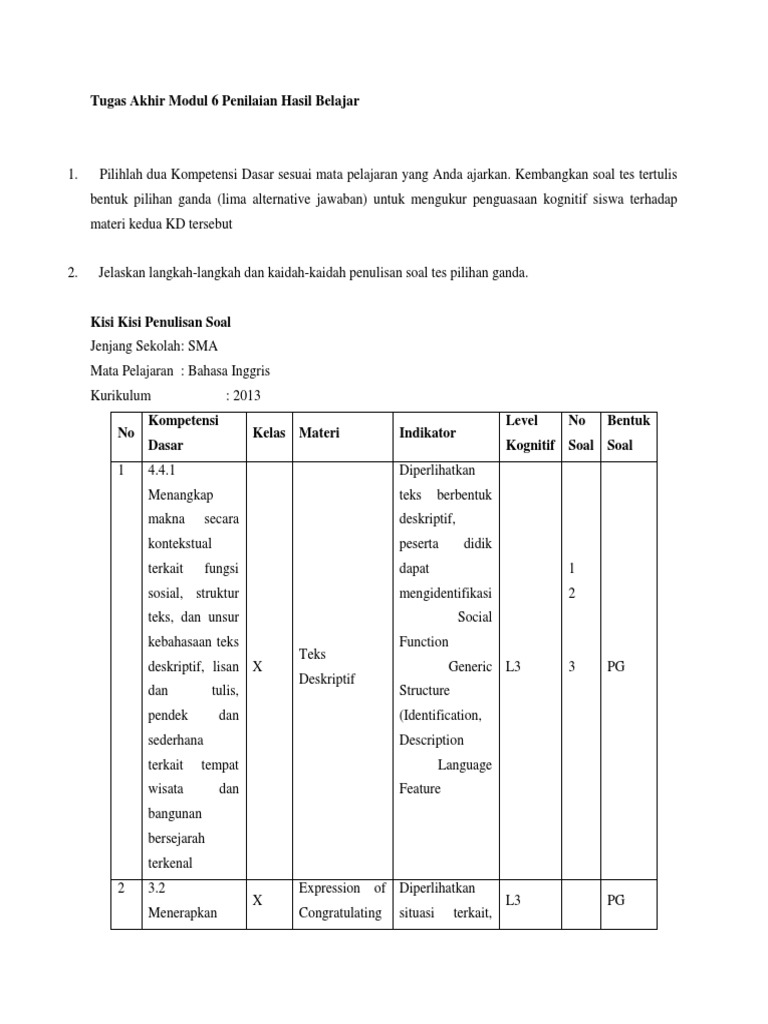 Tugas Akhir Modul 6 Penilaian Hasil Belajar

1. Pilihlah dua Kompetensi Dasar sesuai mata pelajaran yang Anda ajarkan. Kembangkan soal tes tertulis bentuk pilihan ganda (lima alternative jawaban) untuk mengukur penguasaan kognitif siswa terhadap materi kedua KD tersebut

2. Jelaskan langkah-langkah dan kaidah-kaidah penulisan soal tes pilihan ganda.

Kisi Kisi Penulisan Soal
Jenjang Sekolah: SMA
Mata Pelajaran : Bahasa Inggris
Kurikulum : 2013

| No | Kompetensi Dasar | Kelas | Materi | Indikator | Level Kognitif | No Soal | Bentuk Soal |
|---|---|---|---|---|---|---|---|
| 1 | 4.4.1 Menangkap makna secara kontekstual terkait fungsi sosial, struktur teks, dan unsur kebahasaan teks deskriptif, lisan dan tulis, pendek dan sederhana terkait tempat wisata dan bangunan bersejarah terkenal | X | Teks Deskriptif | Diperlihatkan teks berbentuk deskriptif, peserta didik dapat mengidentifikasi Social Function Generic Structure (Identification, Description Language Feature | L3 | 1 2 3 | PG |
| 2 | 3.2 Menerapkan | X | Expression of Congratulating | Diperlihatkan situasi terkait, | L3 | | PG |